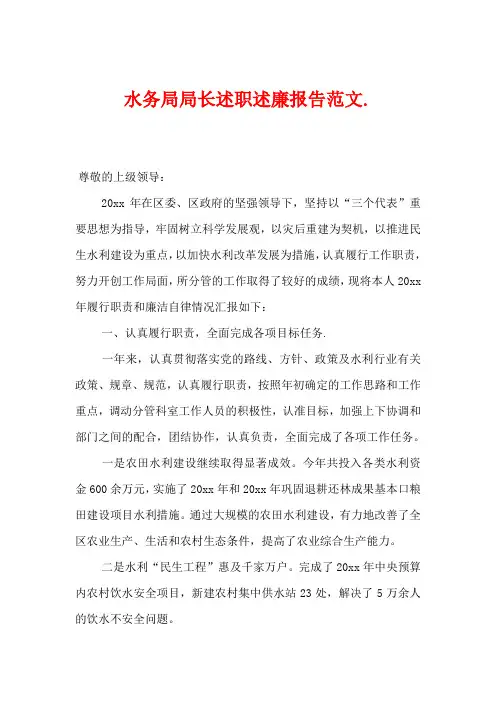 水务局局长述职述廉报告范文.

尊敬的上级领导：

20xx 年在区委、区政府的坚强领导下，坚持以“三个代表”重要思想为指导，牢固树立科学发展观，以灾后重建为契机，以推进民生水利建设为重点，以加快水利改革发展为措施，认真履行工作职责，努力开创工作局面，所分管的工作取得了较好的成绩，现将本人 20xx 年履行职责和廉洁自律情况汇报如下：

一、认真履行职责，全面完成各项目标任务.

一年来，认真贯彻落实党的路线、方针、政策及水利行业有关政策、规章、规范，认真履行职责，按照年初确定的工作思路和工作重点，调动分管科室工作人员的积极性，认准目标，加强上下协调和部门之间的配合，团结协作，认真负责，全面完成了各项工作任务。

一是农田水利建设继续取得显著成效。今年共投入各类水利资金 600 余万元，实施了 20xx 年和 20xx 年巩固退耕还林成果基本口粮田建设项目水利措施。通过大规模的农田水利建设，有力地改善了全区农业生产、生活和农村生态条件，提高了农业综合生产能力。

二是水利“民生工程”惠及千家万户。完成了 20xx 年中央预算内农村饮水安全项目，新建农村集中供水站 23 处，解决了 5 万余人的饮水不安全问题。